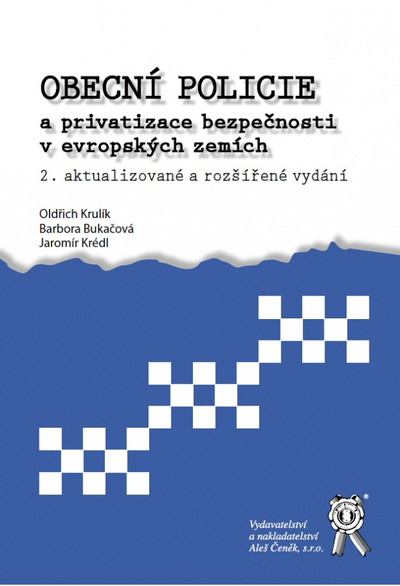 OBECNÍ POLICIE
a privatizace bezpečnosti v evropských zemích
2. aktualizované a rozšířené vydání

Oldřich Krulík
Barbora Bukačová
Jaromír Krédl

Vydavatelství a nakladatelství Aleš Čeněk, s.r.o.